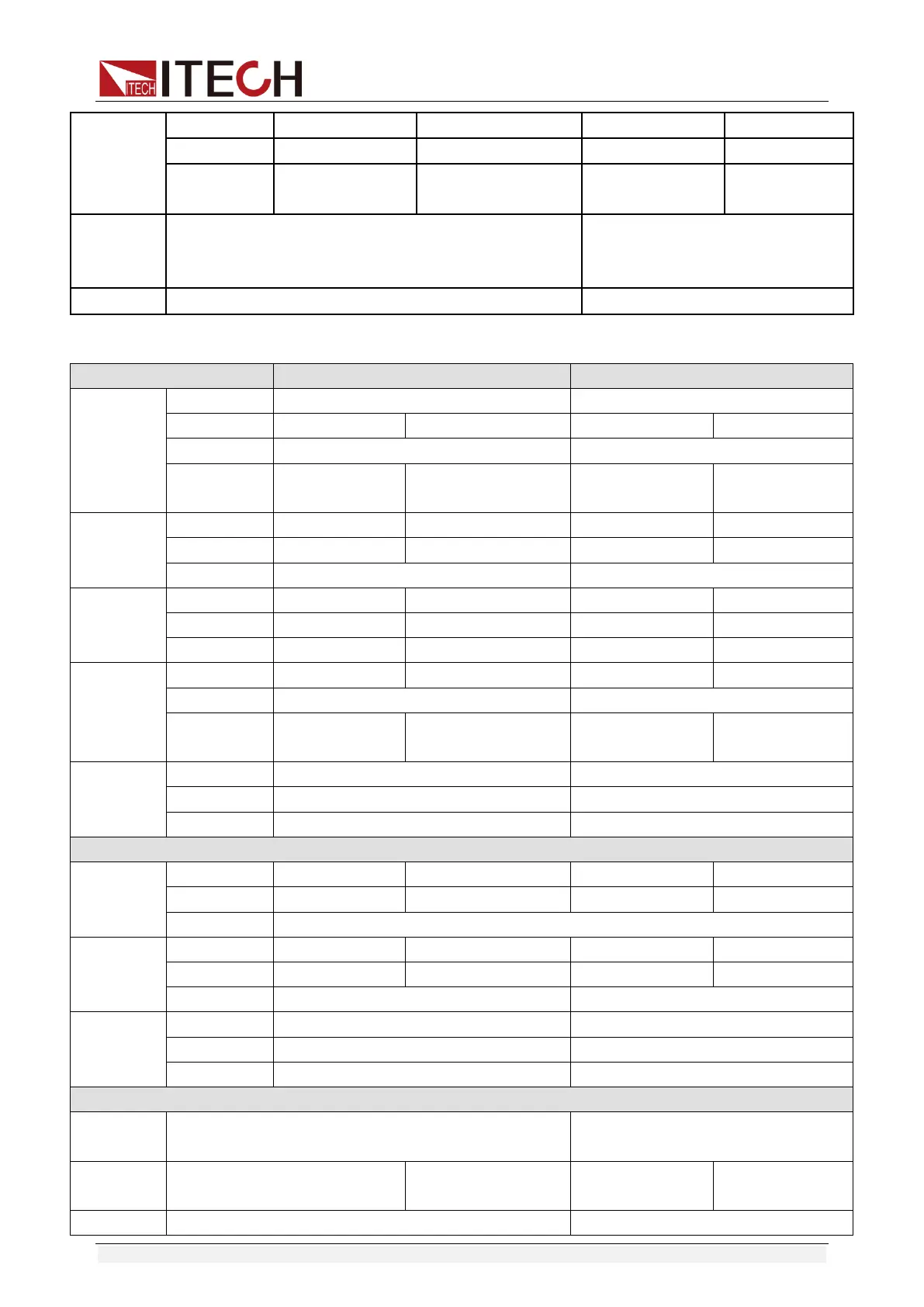 ITECH